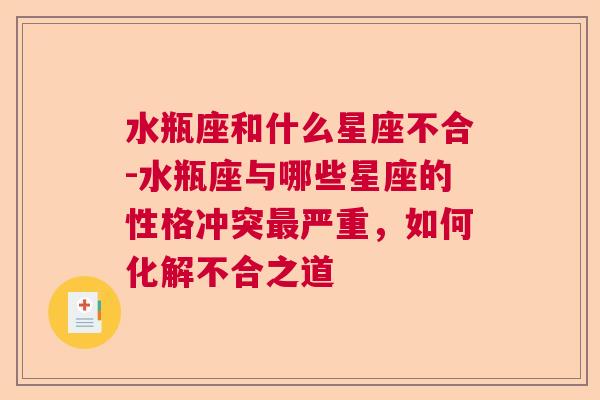 水瓶座和什么星座不合-水瓶座与哪些星座的性格冲突最严重，如何化解不合之道